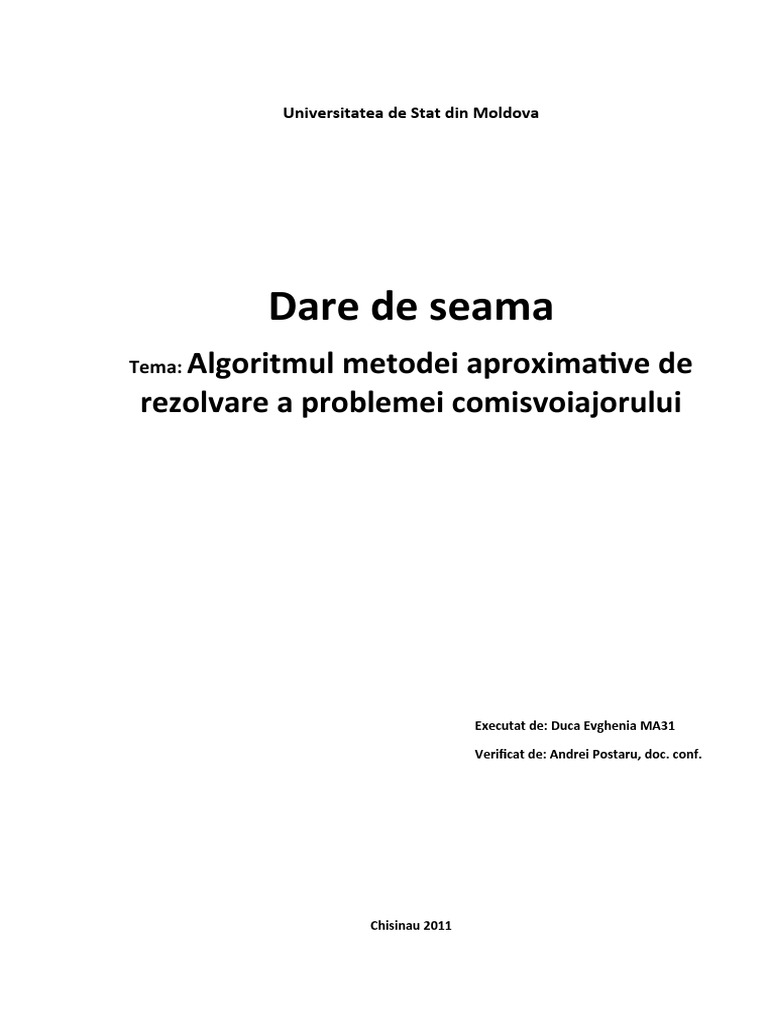 Universitatea de Stat din Moldova

Dare de seama

Tema: Algoritmul metodei aproximative de rezolvare a problemei comisvoiajorului

Executat de: Duca Evghenia MA31

Verificat de: Andrei Postaru, doc. conf.

Chisinau 2011